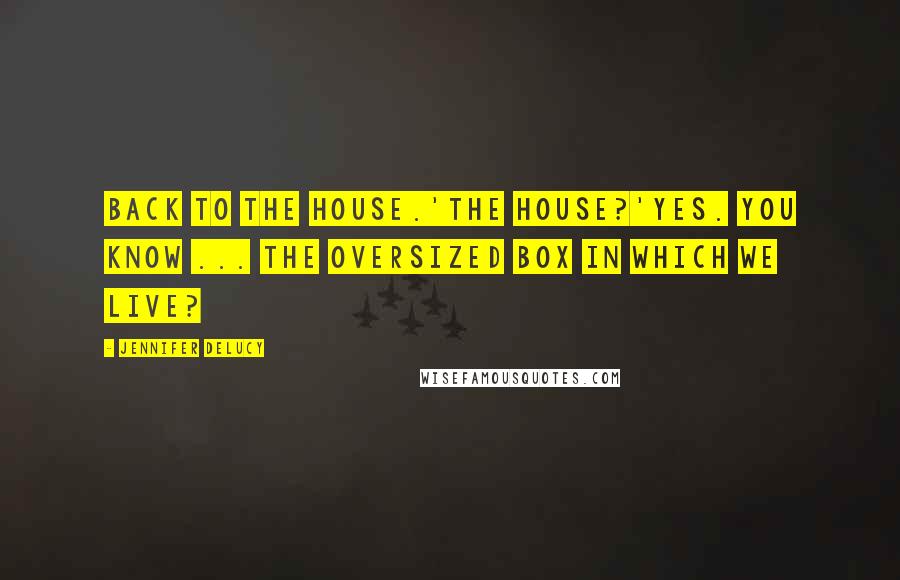 BACK TO THE HOUSE.'THE HOUSE?'YES. YOU KNOW ... THE OVERSIZED BOX IN WHICH WE LIVE?

- JENNIFER DELUCY

WISEFAMOUSQUOTES.COM